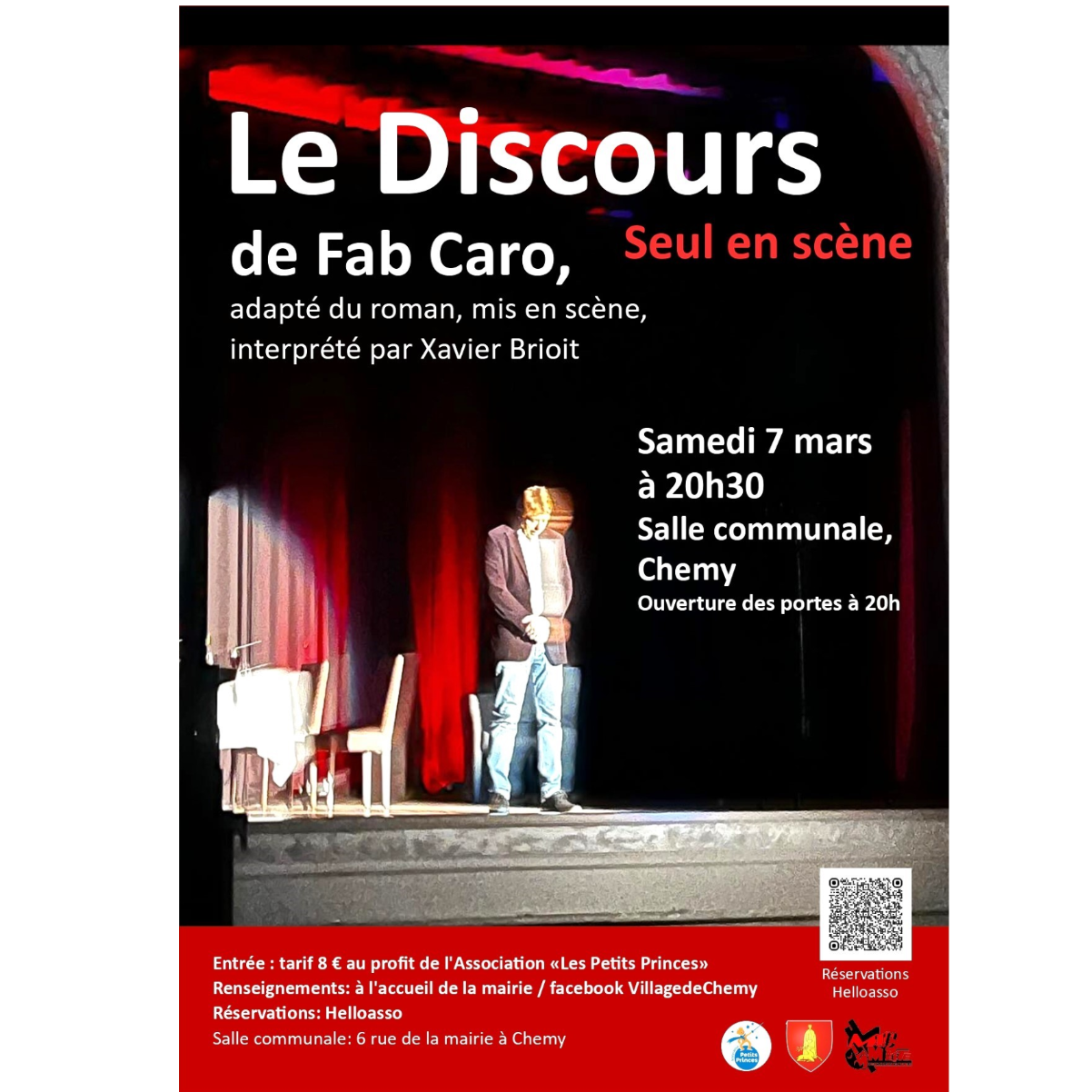 Le Discours

de Fab Caro,

Seul en scène

adapté du roman, mis en scène, interprété par Xavier Brioit

Samedi 7 mars
à 20h30
Salle communale,
Chemy
Ouverture des portes à 20h

Entrée : tarif 8 € au profit de l'Association «Les Petits Princes»
Renseignements: à l'accueil de la mairie / facebook VillagedeChemy
Réservations: Helloasso
Salle communale: 6 rue de la mairie à Chemy

Réservations
Helloasso

Petits Princes